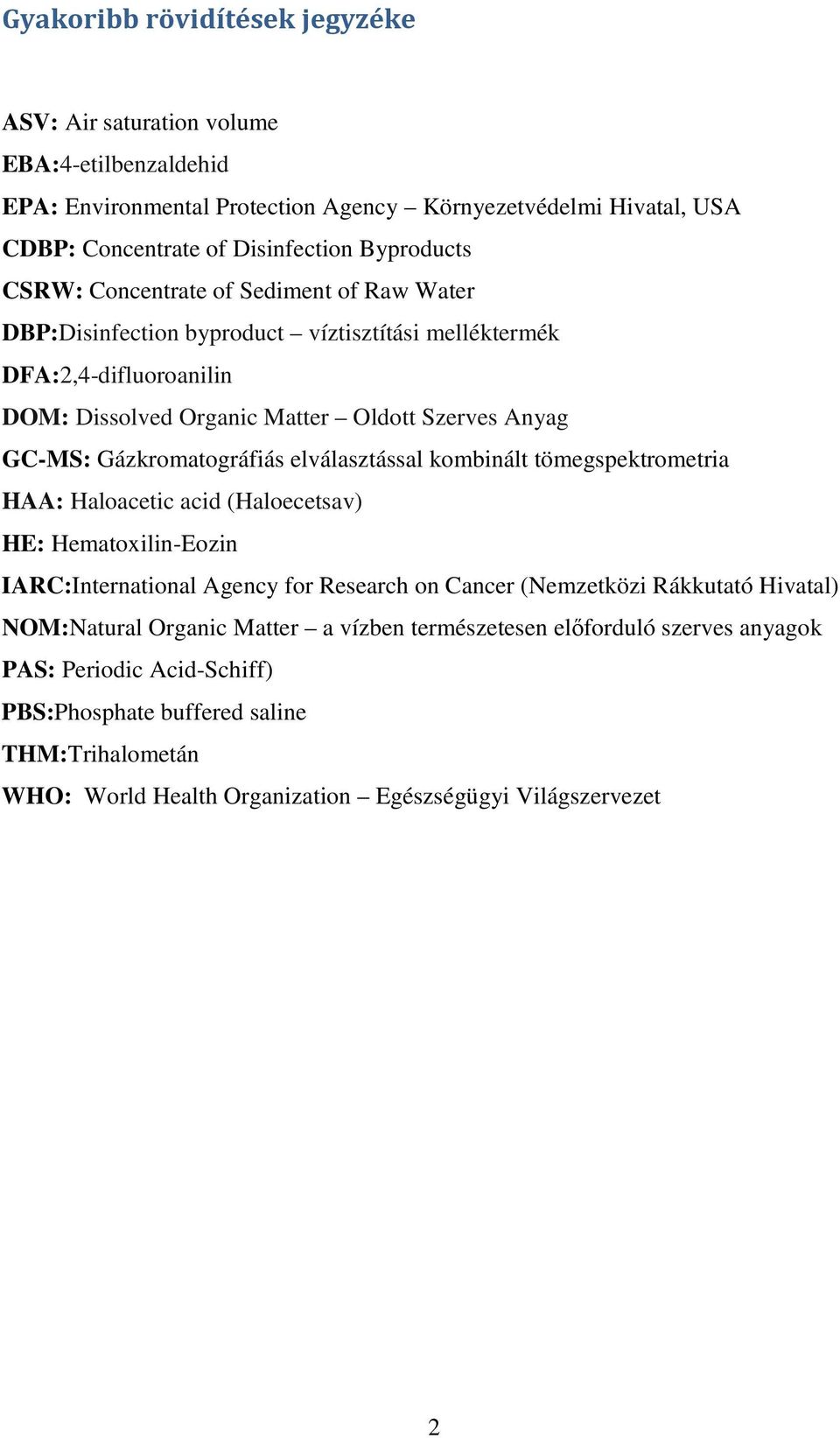 Gyakoribb rövidítések jegyzéke

ASV: Air saturation volume

EBA:4-etilbenzaldehid

EPA: Environmental Protection Agency – Környezetvédelmi Hivatal, USA

CDBP: Concentrate of Disinfection Byproducts

CSRW: Concentrate of Sediment of Raw Water

DBP:Disinfection byproduct – víztisztítási melléktermék

DFA:2,4-difluoroanilin

DOM: Dissolved Organic Matter – Oldott Szerves Anyag

GC-MS: Gázkromatográfiás elválasztással kombinált tömegspektrometria

HAA: Haloacetic acid (Haloecetsav)

HE: Hematoxilin-Eozin

IARC:International Agency for Research on Cancer (Nemzetközi Rákkutató Hivatal)

NOM:Natural Organic Matter – a vízben természetesen előforduló szerves anyagok

PAS: Periodic Acid-Schiff)

PBS:Phosphate buffered saline

THM:Trihalometán

WHO: World Health Organization – Egészségügyi Világszervezet

2